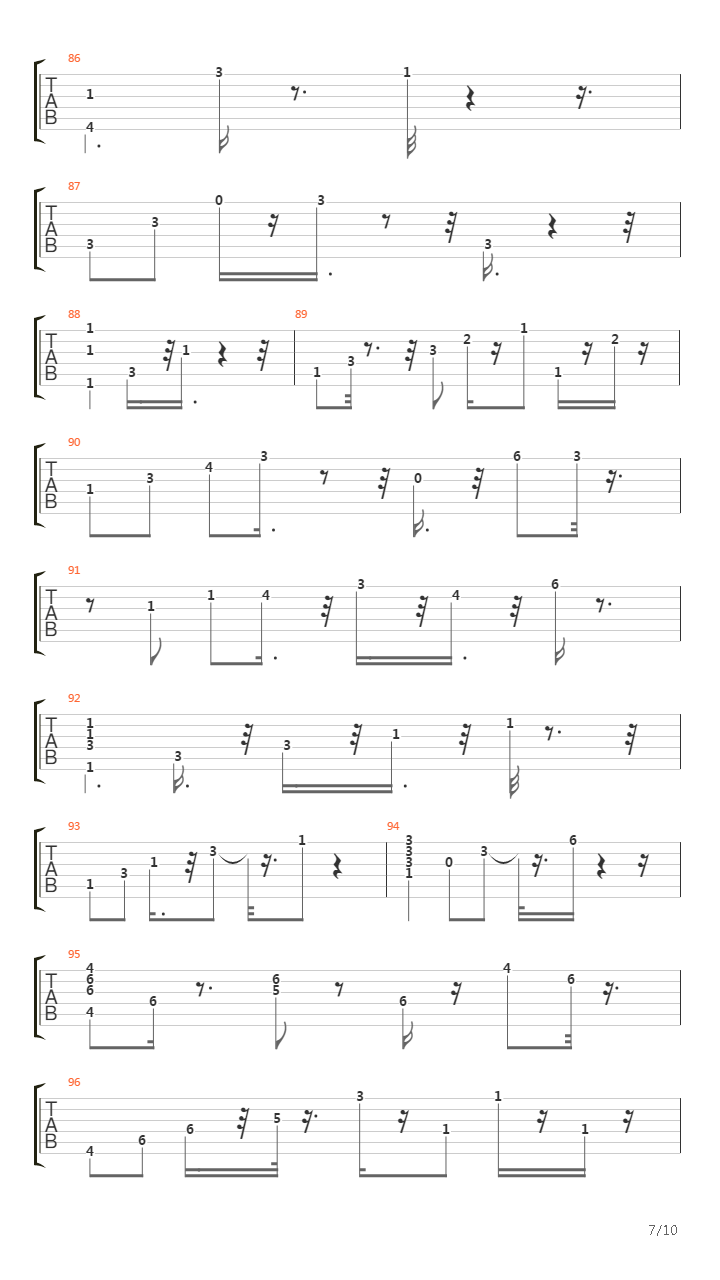 86
T
A
B
1
4
3
1

87
T
A
B
3 3 0 3 3

88
T
A
B
1
1
1
3 1

89
1 3 3 2 1 1 2

90
T
A
B
1 3 4 3 0 6 3

91
T
A
B
1 1 4 3 4 6

92
T
A
B
1
1
3
1
3 3 1 1

93
T
A
B
1 3 1 3 1

94
3
3
3
1
0 3 6

95
T
A
B
4
6
6
4
6 6 5 6 4 6

96
T
A
B
4 6 6 5 3 1 1 1

7/10